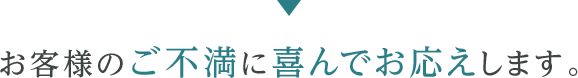 お客様のご不満に喜んでお応えします。